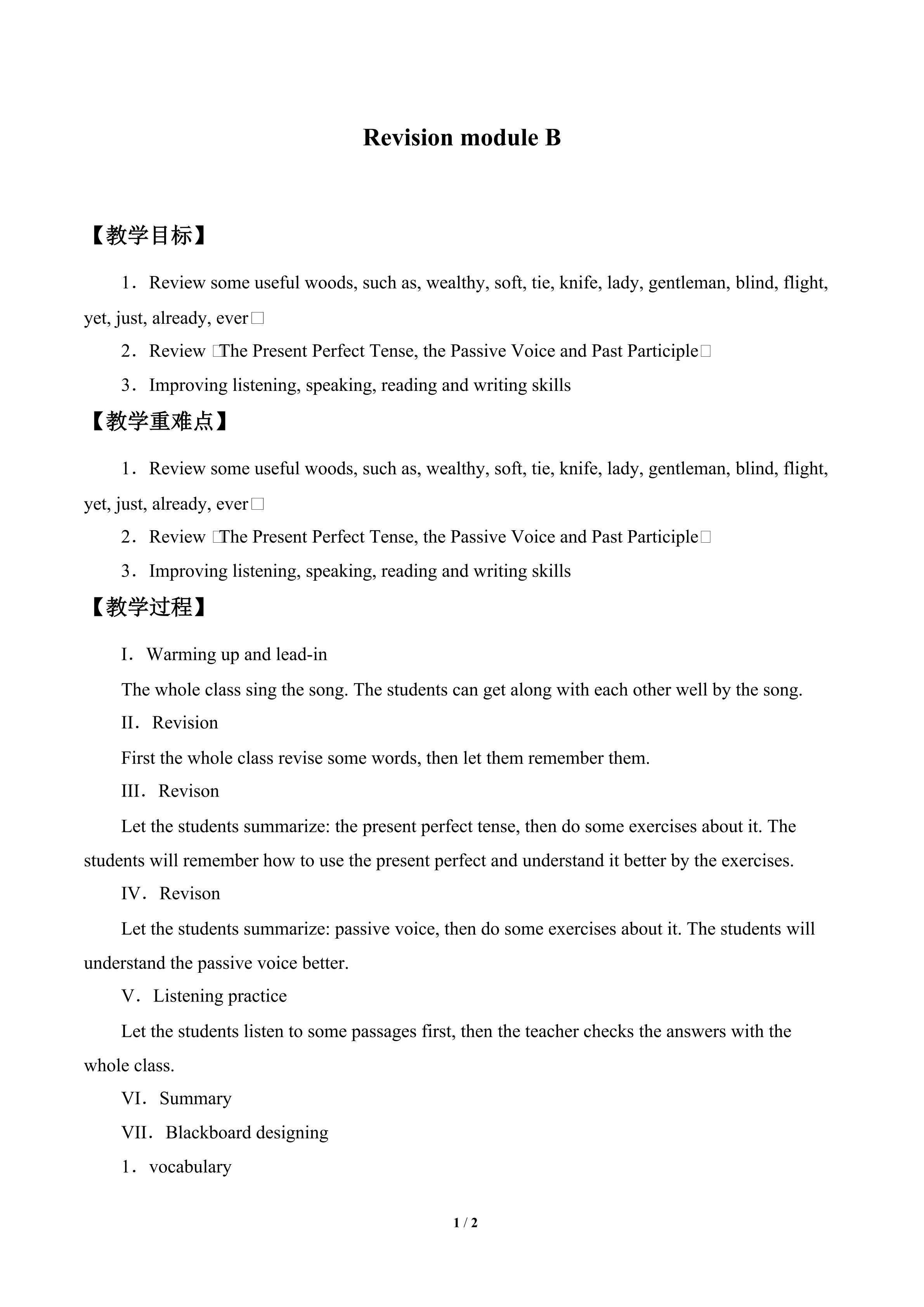 Revision module B

【教学目标】

1．Review some useful woods, such as, wealthy, soft, tie, knife, lady, gentleman, blind, flight, yet, just, already, ever□

2．Review □The Present Perfect Tense, the Passive Voice and Past Participle□

3．Improving listening, speaking, reading and writing skills

【教学重难点】

1．Review some useful woods, such as, wealthy, soft, tie, knife, lady, gentleman, blind, flight, yet, just, already, ever□

2．Review □The Present Perfect Tense, the Passive Voice and Past Participle□

3．Improving listening, speaking, reading and writing skills

【教学过程】

I．Warming up and lead-in

The whole class sing the song. The students can get along with each other well by the song.

II．Revision

First the whole class revise some words, then let them remember them.

III．Revison

Let the students summarize: the present perfect tense, then do some exercises about it. The students will remember how to use the present perfect and understand it better by the exercises.

IV．Revison

Let the students summarize: passive voice, then do some exercises about it. The students will understand the passive voice better.

V．Listening practice

Let the students listen to some passages first, then the teacher checks the answers with the whole class.

VI．Summary

VII．Blackboard designing

1．vocabulary

1 / 2